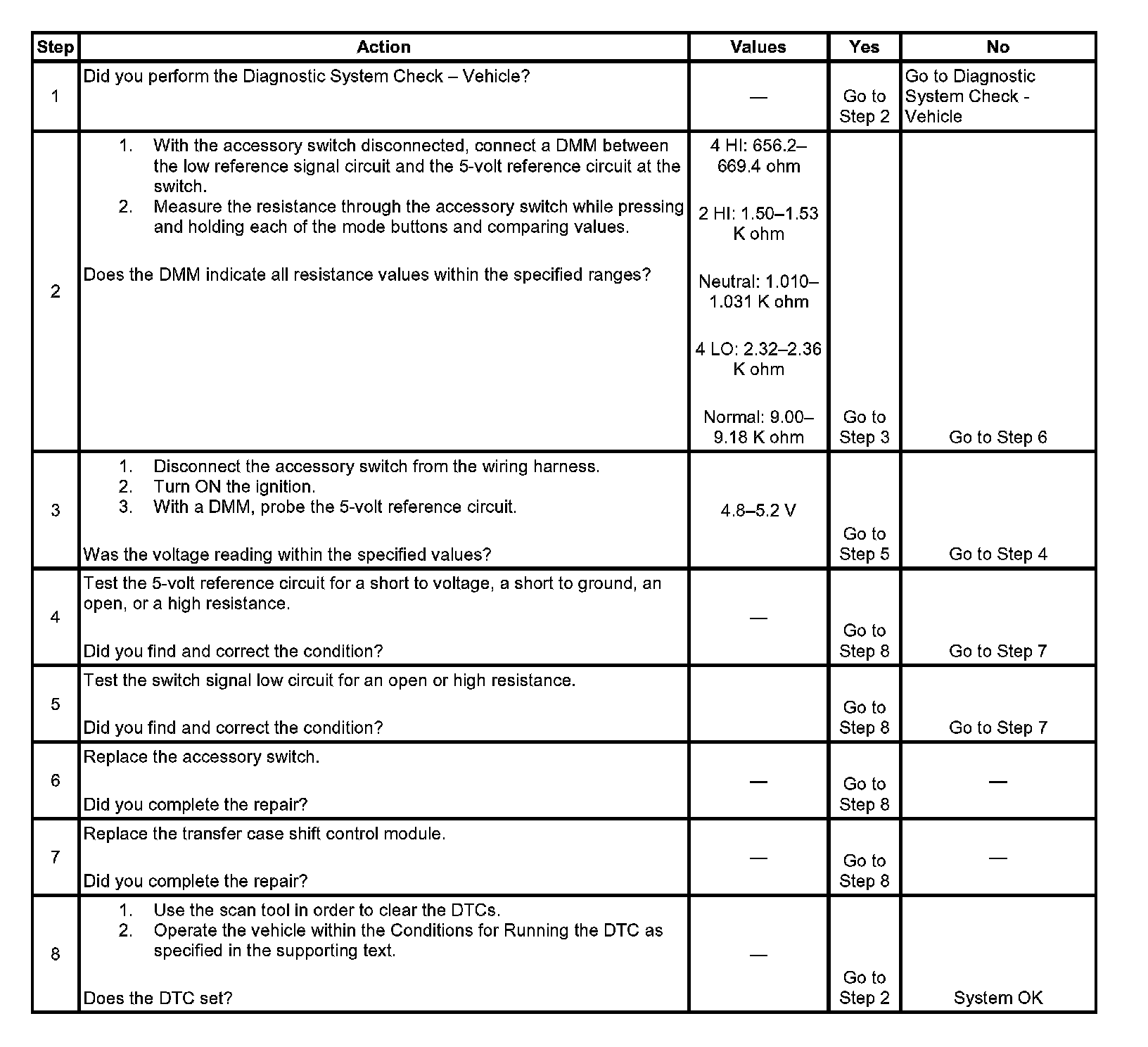 | Step | Action | Values | Yes | No |
|---|---|---|---|---|
| 1 | Did you perform the Diagnostic System Check – Vehicle? | — | Go to Step 2 | Go to Diagnostic System Check - Vehicle |
| 2 | 1. With the accessory switch disconnected, connect a DMM between the low reference signal circuit and the 5-volt reference circuit at the switch. 2. Measure the resistance through the accessory switch while pressing and holding each of the mode buttons and comparing values. Does the DMM indicate all resistance values within the specified ranges? | 4 HI: 656.2–669.4 ohm 2 HI: 1.50–1.53 K ohm Neutral: 1.010–1.031 K ohm 4 LO: 2.32–2.36 K ohm Normal: 9.00–9.18 K ohm | Go to Step 3 | Go to Step 6 |
| 3 | 1. Disconnect the accessory switch from the wiring harness. 2. Turn ON the ignition. 3. With a DMM, probe the 5-volt reference circuit. Was the voltage reading within the specified values? | 4.8–5.2 V | Go to Step 5 | Go to Step 4 |
| 4 | Test the 5-volt reference circuit for a short to voltage, a short to ground, an open, or a high resistance. Did you find and correct the condition? | — | Go to Step 8 | Go to Step 7 |
| 5 | Test the switch signal low circuit for an open or high resistance. Did you find and correct the condition? | | Go to Step 8 | Go to Step 7 |
| 6 | Replace the accessory switch. Did you complete the repair? | — | Go to Step 8 | — |
| 7 | Replace the transfer case shift control module. Did you complete the repair? | — | Go to Step 8 | — |
| 8 | 1. Use the scan tool in order to clear the DTCs. 2. Operate the vehicle within the Conditions for Running the DTC as specified in the supporting text. Does the DTC set? | — | Go to Step 2 | System OK |